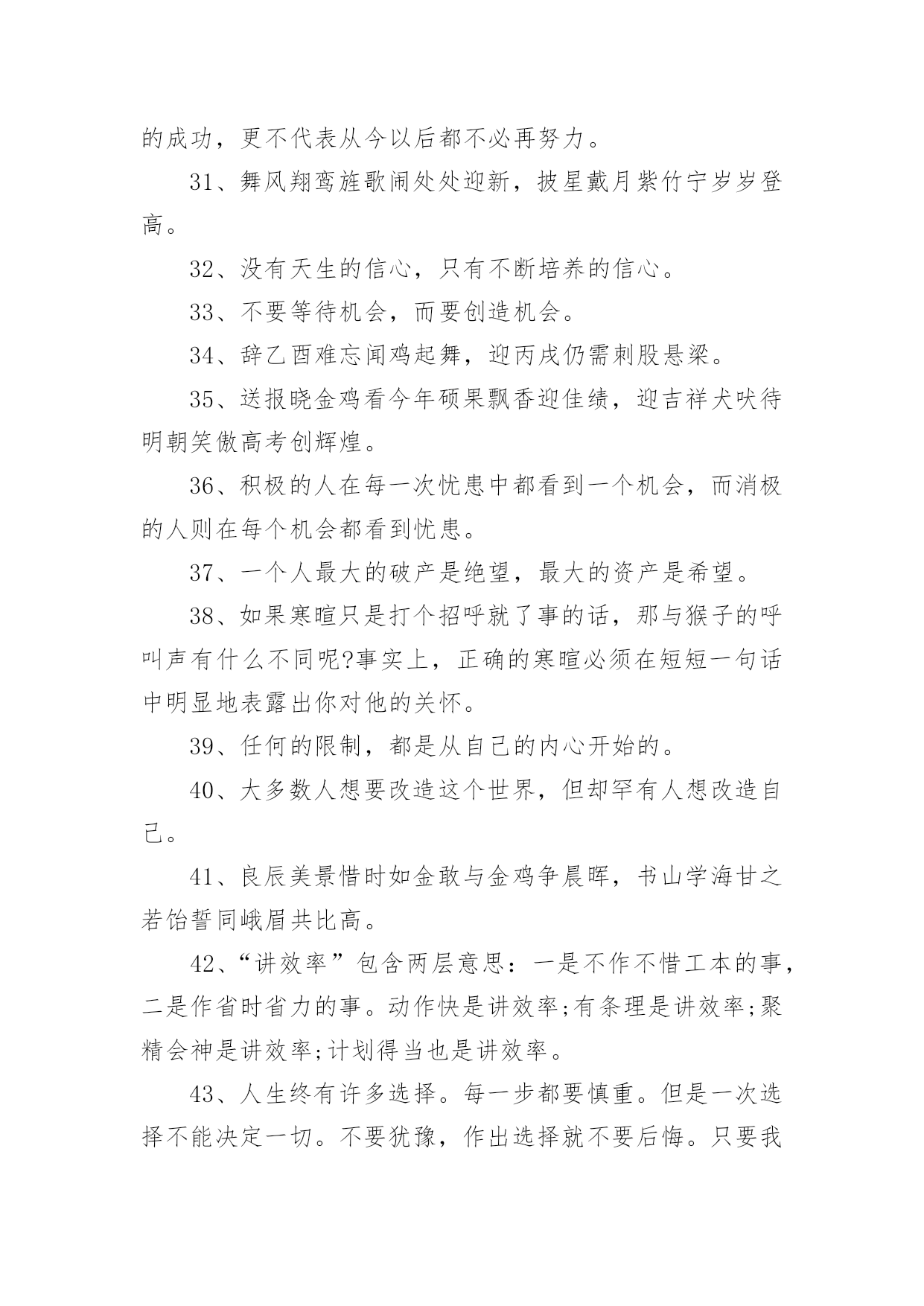 的成功，更不代表从今以后都不必再努力。

31、舞风翔鸾旌歌闹处处迎新，披星戴月紫竹宁岁岁登高。

32、没有天生的信心，只有不断培养的信心。

33、不要等待机会，而要创造机会。

34、辞乙酉难忘闻鸡起舞，迎丙戌仍需刺股悬梁。

35、送报晓金鸡看今年硕果飘香迎佳绩，迎吉祥犬吠待明朝笑傲高考创辉煌。

36、积极的人在每一次忧患中都看到一个机会，而消极的人则在每个机会都看到忧患。

37、一个人最大的破产是绝望，最大的资产是希望。

38、如果寒暄只是打个招呼就了事的话，那与猴子的呼叫声有什么不同呢?事实上，正确的寒暄必须在短短一句话中明显地表露出你对他的关怀。

39、任何的限制，都是从自己的内心开始的。

40、大多数人想要改造这个世界，但却罕有人想改造自己。

41、良辰美景惜时如金敢与金鸡争晨晖，书山学海甘之若饴誓同峨眉共比高。

42、“讲效率”包含两层意思：一是不作不惜工本的事，二是作省时省力的事。动作快是讲效率;有条理是讲效率;聚精会神是讲效率;计划得当也是讲效率。

43、人生终有许多选择。每一步都要慎重。但是一次选择不能决定一切。不要犹豫，作出选择就不要后悔。只要我